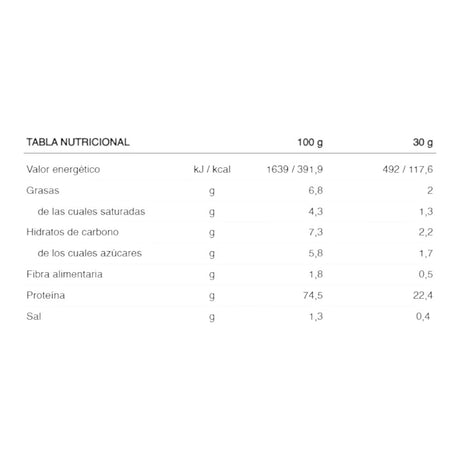 | TABLA NUTRICIONAL | | 100 g | 30 g |
|---|---|---|---|
| Valor energético | kJ / kcal | 1639 / 391,9 | 492 / 117,6 |
| Grasas | g | 6,8 | 2 |
| de las cuales saturadas | g | 4,3 | 1,3 |
| Hidratos de carbono | g | 7,3 | 2,2 |
| de los cuales azúcares | g | 5,8 | 1,7 |
| Fibra alimentaria | g | 1,8 | 0,5 |
| Proteína | g | 74,5 | 22,4 |
| Sal | g | 1,3 | 0,4 |